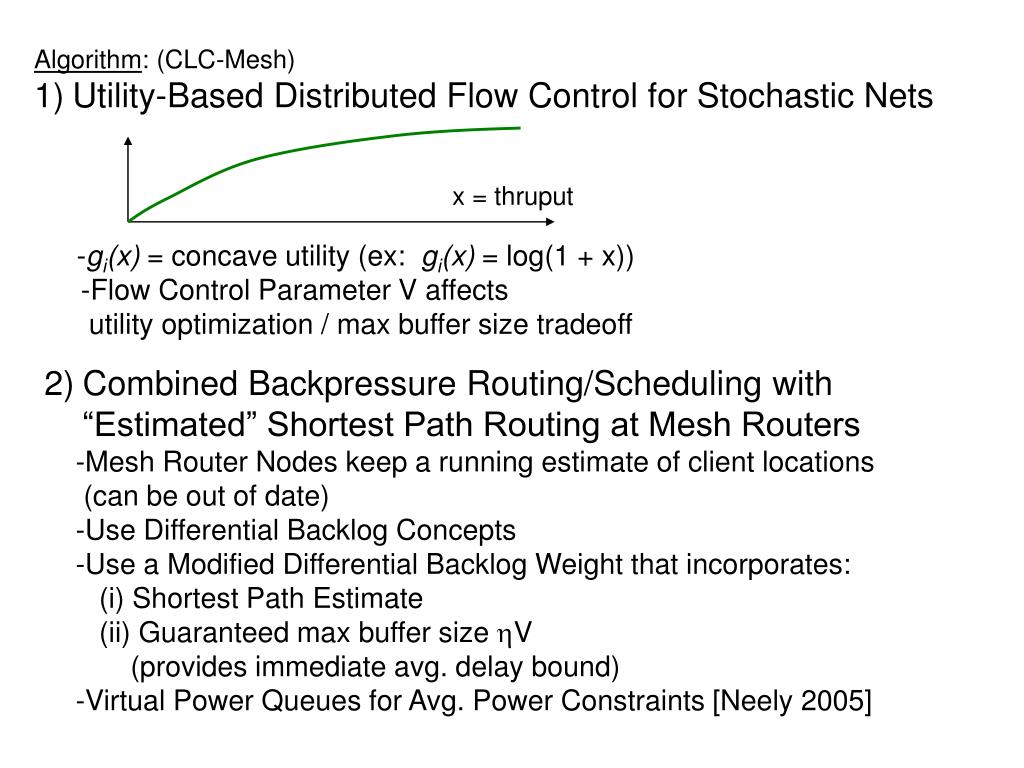 Algorithm: (CLC-Mesh)
1) Utility-Based Distributed Flow Control for Stochastic Nets

x = thruput

-$g_i(x)$ = concave utility (ex: $g_i(x)$ = log(1 + x))
-Flow Control Parameter V affects utility optimization / max buffer size tradeoff

2) Combined Backpressure Routing/Scheduling with “Estimated” Shortest Path Routing at Mesh Routers
-Mesh Router Nodes keep a running estimate of client locations (can be out of date)
-Use Differential Backlog Concepts
-Use a Modified Differential Backlog Weight that incorporates:
(i) Shortest Path Estimate
(ii) Guaranteed max buffer size $\eta$V
(provides immediate avg. delay bound)
-Virtual Power Queues for Avg. Power Constraints [Neely 2005]